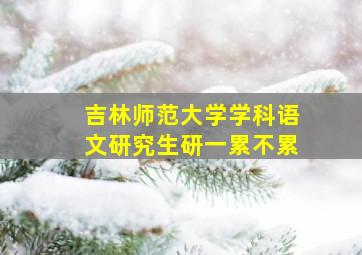 吉林师范大学学科语文研究生研一累不累